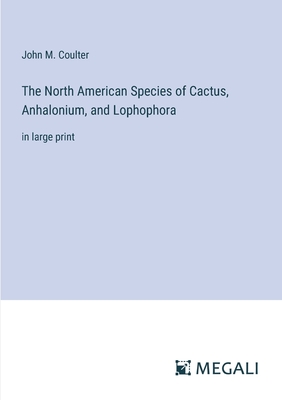 John M. Coulter

The North American Species of Cactus, Anhalonium, and Lophophora

in large print

MEGALI